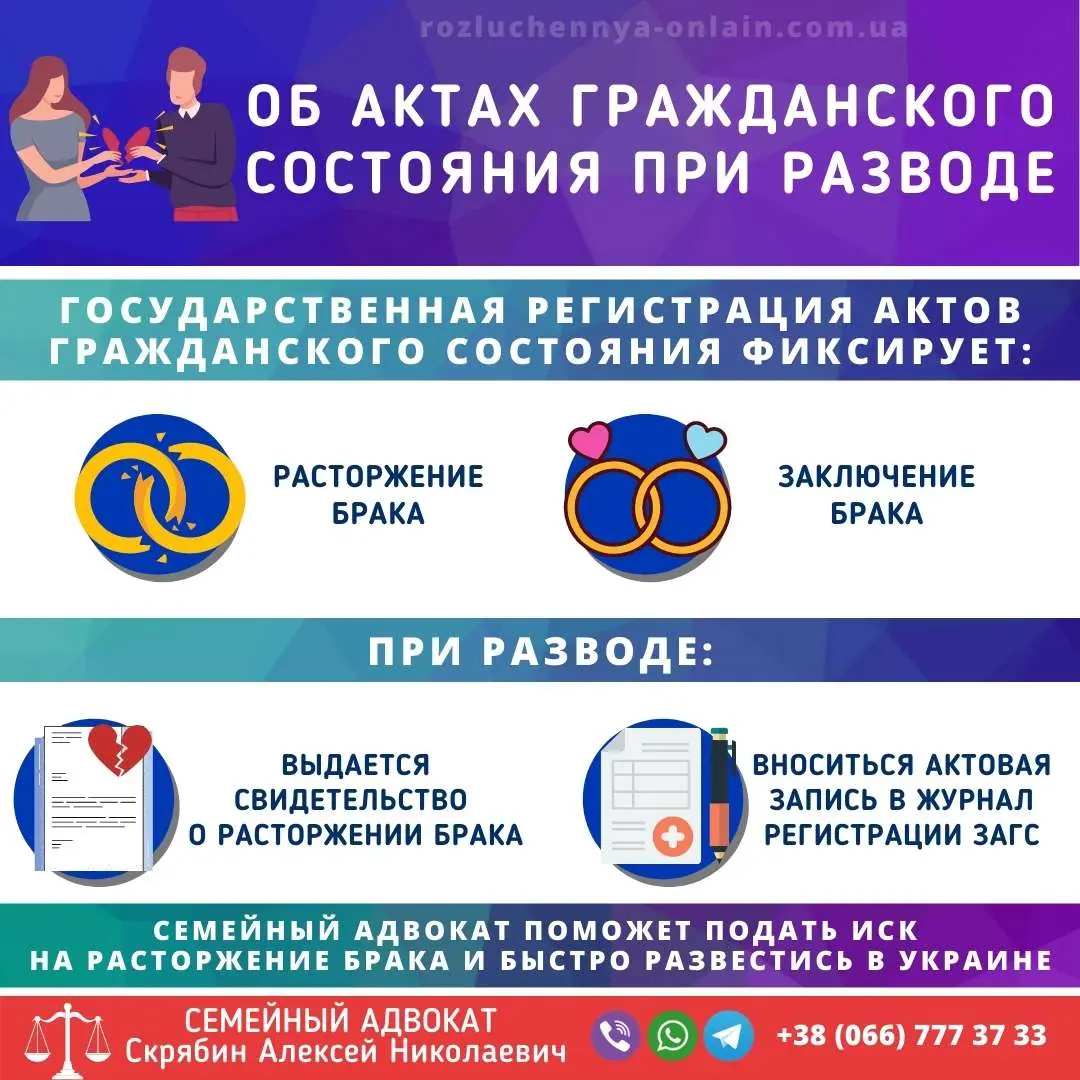 rozluchennya-onlain.com.ua

ОБ АКТАХ ГРАЖДАНСКОГО СОСТОЯНИЯ ПРИ РАЗВОДЕ

ГОСУДАРСТВЕННАЯ РЕГИСТРАЦИЯ АКТОВ ГРАЖДАНСКОГО СОСТОЯНИЯ ФИКСИРУЕТ:

РАСТОРЖЕНИЕ БРАКА

ЗАКЛЮЧЕНИЕ БРАКА

ПРИ РАЗВОДЕ:

ВЫДАЕТСЯ СВИДЕТЕЛЬСТВО О РАСТОРЖЕНИИ БРАКА

ВНОСИТЬСЯ АКТОВАЯ ЗАПИСЬ В ЖУРНАЛ РЕГИСТРАЦИИ ЗАГС

СЕМЕЙНЫЙ АДВОКАТ ПОМОЖЕТ ПОДАТЬ ИСК НА РАСТОРЖЕНИЕ БРАКА И БЫСТРО РАЗВЕСТИСЬ В УКРАИНЕ

СЕМЕЙНЫЙ АДВОКАТ
Скрябин Алексей Николаевич

+38 (066) 777 37 33